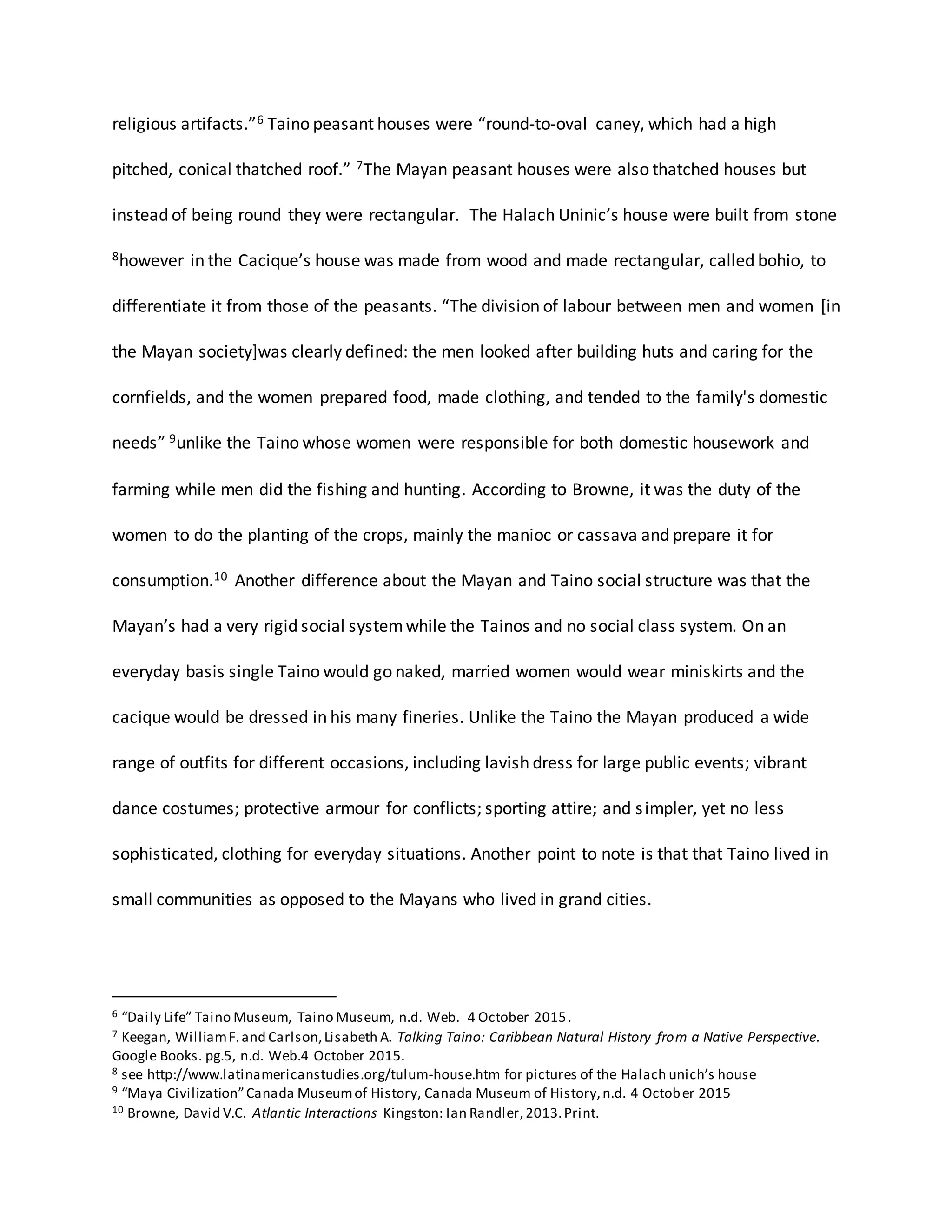 religious artifacts."$^6$ Taino peasant houses were "round-to-oval caney, which had a high pitched, conical thatched roof." $^7$The Mayan peasant houses were also thatched houses but instead of being round they were rectangular. The Halach Uninic's house were built from stone $^8$however in the Cacique's house was made from wood and made rectangular, called bohio, to differentiate it from those of the peasants. "The division of labour between men and women [in the Mayan society]was clearly defined: the men looked after building huts and caring for the cornfields, and the women prepared food, made clothing, and tended to the family's domestic needs" $^9$unlike the Taino whose women were responsible for both domestic housework and farming while men did the fishing and hunting. According to Browne, it was the duty of the women to do the planting of the crops, mainly the manioc or cassava and prepare it for consumption.$^{10}$ Another difference about the Mayan and Taino social structure was that the Mayan's had a very rigid social system while the Tainos and no social class system. On an everyday basis single Taino would go naked, married women would wear miniskirts and the cacique would be dressed in his many fineries. Unlike the Taino the Mayan produced a wide range of outfits for different occasions, including lavish dress for large public events; vibrant dance costumes; protective armour for conflicts; sporting attire; and simpler, yet no less sophisticated, clothing for everyday situations. Another point to note is that that Taino lived in small communities as opposed to the Mayans who lived in grand cities.

$^6$ "Daily Life" Taino Museum, Taino Museum, n.d. Web. 4 October 2015.
$^7$ Keegan, William F. and Carlson, Lisabeth A. Talking Taino: Caribbean Natural History from a Native Perspective. Google Books. pg.5, n.d. Web.4 October 2015.
$^8$ see http://www.latinamericanstudies.org/tulum-house.htm for pictures of the Halach unich's house
$^9$ "Maya Civilization" Canada Museum of History, Canada Museum of History, n.d. 4 October 2015
$^{10}$ Browne, David V.C. Atlantic Interactions Kingston: Ian Randler, 2013. Print.